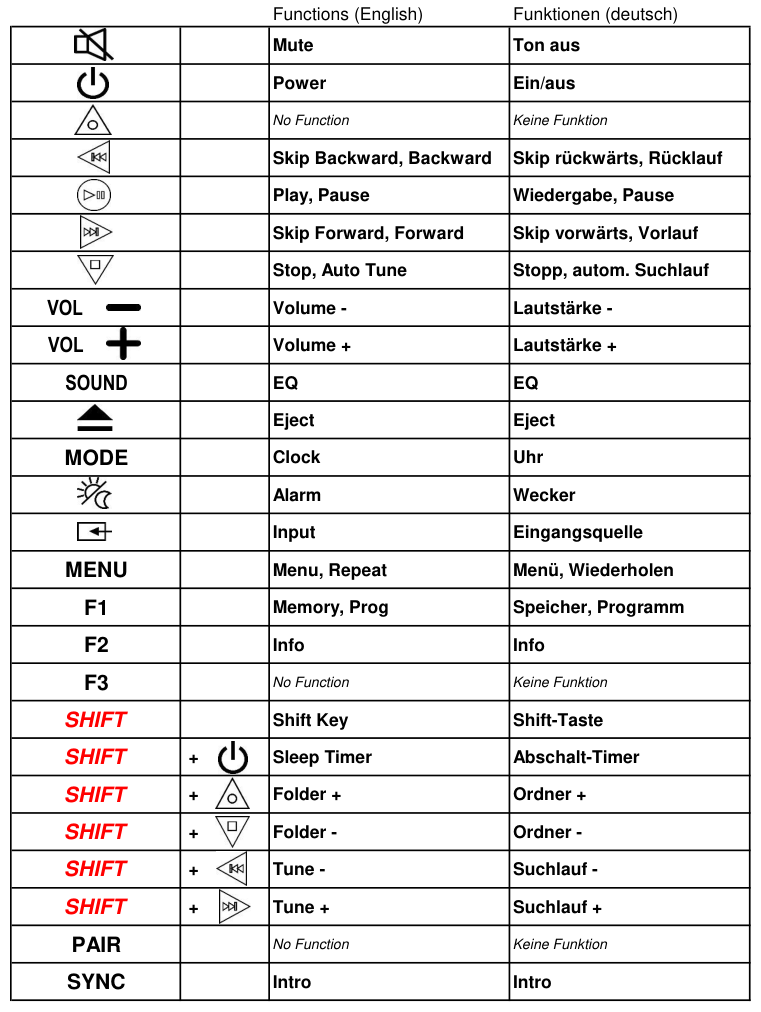 |  |  | Functions (English) | Funktionen (deutsch) |
|---|---|---|---|
|  |  | Mute | Ton aus |
|  |  | Power | Ein/aus |
|  |  | No Function | Keine Funktion |
|  |  | Skip Backward, Backward | Skip rückwärts, Rücklauf |
|  |  | Play, Pause | Wiedergabe, Pause |
|  |  | Skip Forward, Forward | Skip vorwärts, Vorlauf |
|  |  | Stop, Auto Tune | Stopp, autom. Suchlauf |
| VOL - |  | Volume - | Lautstärke - |
| VOL + |  | Volume + | Lautstärke + |
| SOUND |  | EQ | EQ |
|  |  | Eject | Eject |
| MODE |  | Clock | Uhr |
|  |  | Alarm | Wecker |
|  |  | Input | Eingangsquelle |
| MENU |  | Menu, Repeat | Menü, Wiederholen |
| F1 |  | Memory, Prog | Speicher, Programm |
| F2 |  | Info | Info |
| F3 |  | No Function | Keine Funktion |
| SHIFT |  | Shift Key | Shift-Taste |
| SHIFT | + | Sleep Timer | Abschalt-Timer |
| SHIFT | + | Folder + | Ordner + |
| SHIFT | + | Folder - | Ordner - |
| SHIFT | + | Tune - | Suchlauf - |
| SHIFT | + | Tune + | Suchlauf + |
| PAIR |  | No Function | Keine Funktion |
| SYNC |  | Intro | Intro |